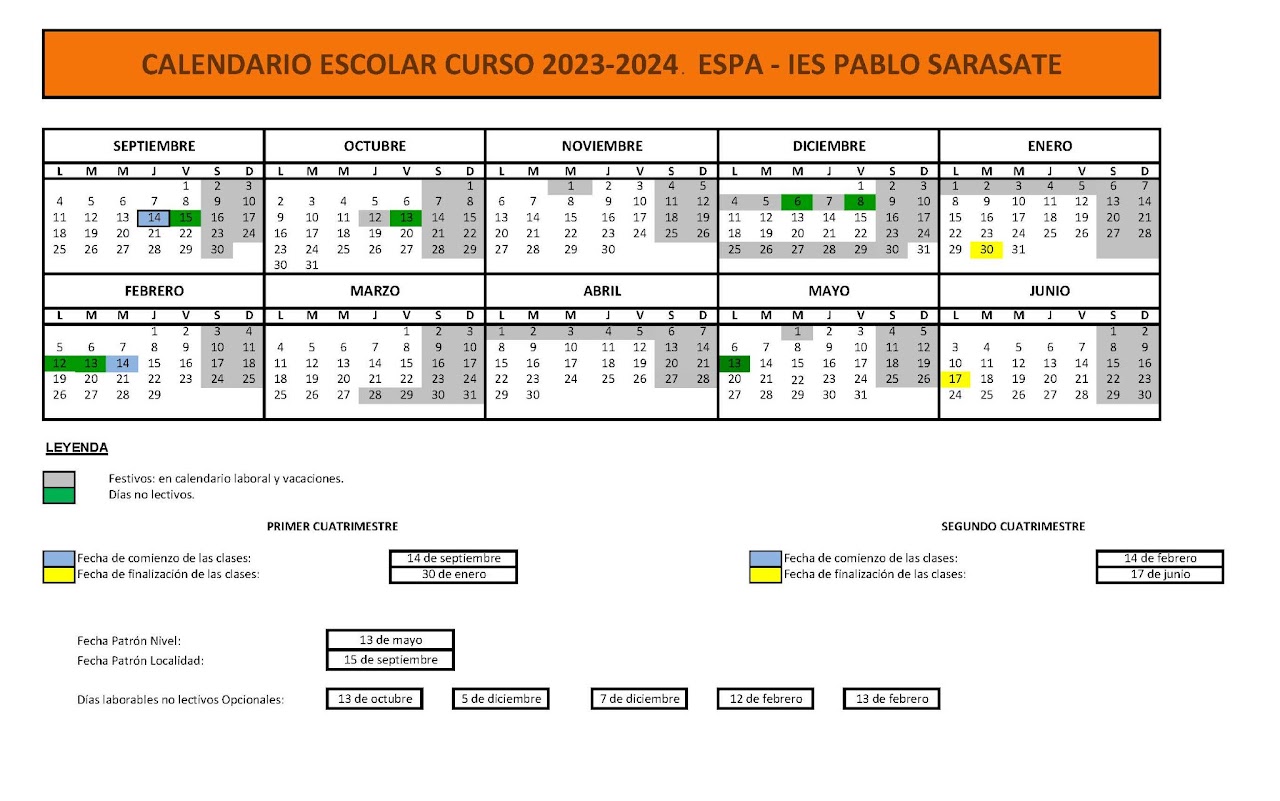 CALENDARIO ESCOLAR CURSO 2023-2024. ESPA - IES PABLO SARASATE

SEPTIEMBRE

| L | M | M | J | V | S | D |
|---|---|---|---|---|---|---|
| | | | | 1 | 2 | 3 |
| 4 | 5 | 6 | 7 | 8 | 9 | 10 |
| 11 | 12 | 13 | 14 | 15 | 16 | 17 |
| 18 | 19 | 20 | 21 | 22 | 23 | 24 |
| 25 | 26 | 27 | 28 | 29 | 30 | |

OCTUBRE

| L | M | M | J | V | S | D |
|---|---|---|---|---|---|---|
| | | | | | | 1 |
| 2 | 3 | 4 | 5 | 6 | 7 | 8 |
| 9 | 10 | 11 | 12 | 13 | 14 | 15 |
| 16 | 17 | 18 | 19 | 20 | 21 | 22 |
| 23 | 24 | 25 | 26 | 27 | 28 | 29 |
| 30 | 31 | | | | | |

NOVIEMBRE

| L | M | M | J | V | S | D |
|---|---|---|---|---|---|---|
| | | 1 | 2 | 3 | 4 | 5 |
| 6 | 7 | 8 | 9 | 10 | 11 | 12 |
| 13 | 14 | 15 | 16 | 17 | 18 | 19 |
| 20 | 21 | 22 | 23 | 24 | 25 | 26 |
| 27 | 28 | 29 | 30 | | | |

DICIEMBRE

| L | M | M | J | V | S | D |
|---|---|---|---|---|---|---|
| | | | | 1 | 2 | 3 |
| 4 | 5 | 6 | 7 | 8 | 9 | 10 |
| 11 | 12 | 13 | 14 | 15 | 16 | 17 |
| 18 | 19 | 20 | 21 | 22 | 23 | 24 |
| 25 | 26 | 27 | 28 | 29 | 30 | 31 |

ENERO

| L | M | M | J | V | S | D |
|---|---|---|---|---|---|---|
| 1 | 2 | 3 | 4 | 5 | 6 | 7 |
| 8 | 9 | 10 | 11 | 12 | 13 | 14 |
| 15 | 16 | 17 | 18 | 19 | 20 | 21 |
| 22 | 23 | 24 | 25 | 26 | 27 | 28 |
| 29 | 30 | 31 | | | | |

FEBRERO

| L | M | M | J | V | S | D |
|---|---|---|---|---|---|---|
| | | | 1 | 2 | 3 | 4 |
| 5 | 6 | 7 | 8 | 9 | 10 | 11 |
| 12 | 13 | 14 | 15 | 16 | 17 | 18 |
| 19 | 20 | 21 | 22 | 23 | 24 | 25 |
| 26 | 27 | 28 | 29 | | | |

MARZO

| L | M | M | J | V | S | D |
|---|---|---|---|---|---|---|
| | | | | 1 | 2 | 3 |
| 4 | 5 | 6 | 7 | 8 | 9 | 10 |
| 11 | 12 | 13 | 14 | 15 | 16 | 17 |
| 18 | 19 | 20 | 21 | 22 | 23 | 24 |
| 25 | 26 | 27 | 28 | 29 | 30 | 31 |

ABRIL

| L | M | M | J | V | S | D |
|---|---|---|---|---|---|---|
| 1 | 2 | 3 | 4 | 5 | 6 | 7 |
| 8 | 9 | 10 | 11 | 12 | 13 | 14 |
| 15 | 16 | 17 | 18 | 19 | 20 | 21 |
| 22 | 23 | 24 | 25 | 26 | 27 | 28 |
| 29 | 30 | | | | | |

MAYO

| L | M | M | J | V | S | D |
|---|---|---|---|---|---|---|
| | | 1 | 2 | 3 | 4 | 5 |
| 6 | 7 | 8 | 9 | 10 | 11 | 12 |
| 13 | 14 | 15 | 16 | 17 | 18 | 19 |
| 20 | 21 | 22 | 23 | 24 | 25 | 26 |
| 27 | 28 | 29 | 30 | 31 | | |

JUNIO

| L | M | M | J | V | S | D |
|---|---|---|---|---|---|---|
| | | | | | 1 | 2 |
| 3 | 4 | 5 | 6 | 7 | 8 | 9 |
| 10 | 11 | 12 | 13 | 14 | 15 | 16 |
| 17 | 18 | 19 | 20 | 21 | 22 | 23 |
| 24 | 25 | 26 | 27 | 28 | 29 | 30 |

LEYENDA

Festivos: en calendario laboral y vacaciones.
Días no lectivos.

PRIMER CUATRIMESTRE

Fecha de comienzo de las clases: 14 de septiembre
Fecha de finalización de las clases: 30 de enero

SEGUNDO CUATRIMESTRE

Fecha de comienzo de las clases: 14 de febrero
Fecha de finalización de las clases: 17 de junio

Fecha Patrón Nivel: 13 de mayo
Fecha Patrón Localidad: 15 de septiembre

Días laborables no lectivos Opcionales: 13 de octubre 5 de diciembre 7 de diciembre 12 de febrero 13 de febrero